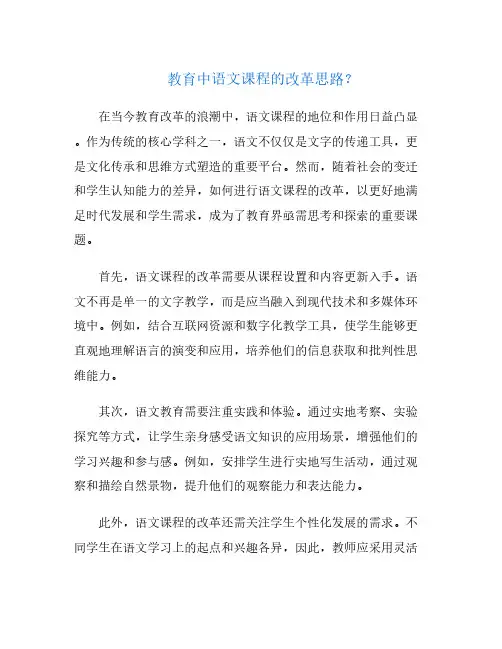 教育中语文课程的改革思路?

在当今教育改革的浪潮中，语文课程的地位和作用日益凸显。作为传统的核心学科之一，语文不仅仅是文字的传递工具，更是文化传承和思维方式塑造的重要平台。然而，随着社会的变迁和学生认知能力的差异，如何进行语文课程的改革，以更好地满足时代发展和学生需求，成为了教育界亟需思考和探索的重要课题。

首先，语文课程的改革需要从课程设置和内容更新入手。语文不再是单一的文字教学，而是应当融入到现代技术和多媒体环境中。例如，结合互联网资源和数字化教学工具，使学生能够更直观地理解语言的演变和应用，培养他们的信息获取和批判性思维能力。

其次，语文教育需要注重实践和体验。通过实地考察、实验探究等方式，让学生亲身感受语文知识的应用场景，增强他们的学习兴趣和参与感。例如，安排学生进行实地写生活动，通过观察和描绘自然景物，提升他们的观察能力和表达能力。

此外，语文课程的改革还需关注学生个性化发展的需求。不同学生在语文学习上的起点和兴趣各异，因此，教师应采用灵活